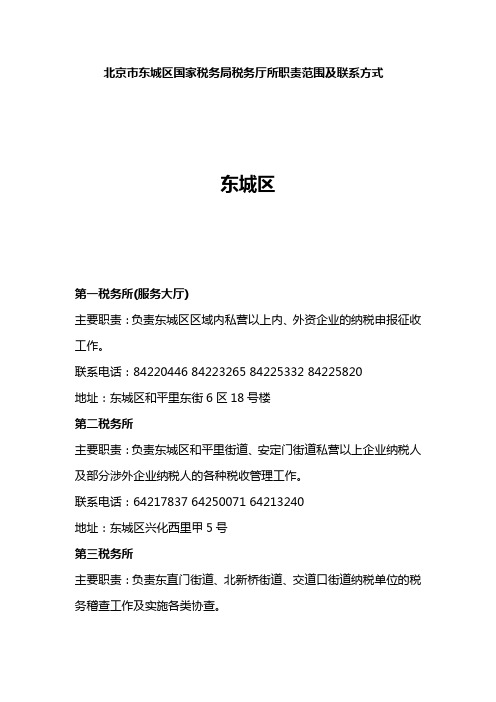 北京市东城区国家税务局税务厅所职责范围及联系方式

东城区

第一税务所(服务大厅)

主要职责：负责东城区区域内私营以上内、外资企业的纳税申报征收工作。

联系电话：84220446 84223265 84225332 84225820

地址：东城区和平里东街 6 区 18 号楼

第二税务所

主要职责：负责东城区和平里街道、安定门街道私营以上企业纳税人及部分涉外企业纳税人的各种税收管理工作。

联系电话：64217837 64250071 64213240

地址：东城区兴化西里甲 5 号

第三税务所

主要职责：负责东直门街道、北新桥街道、交道口街道纳税单位的税务稽查工作及实施各类协查。